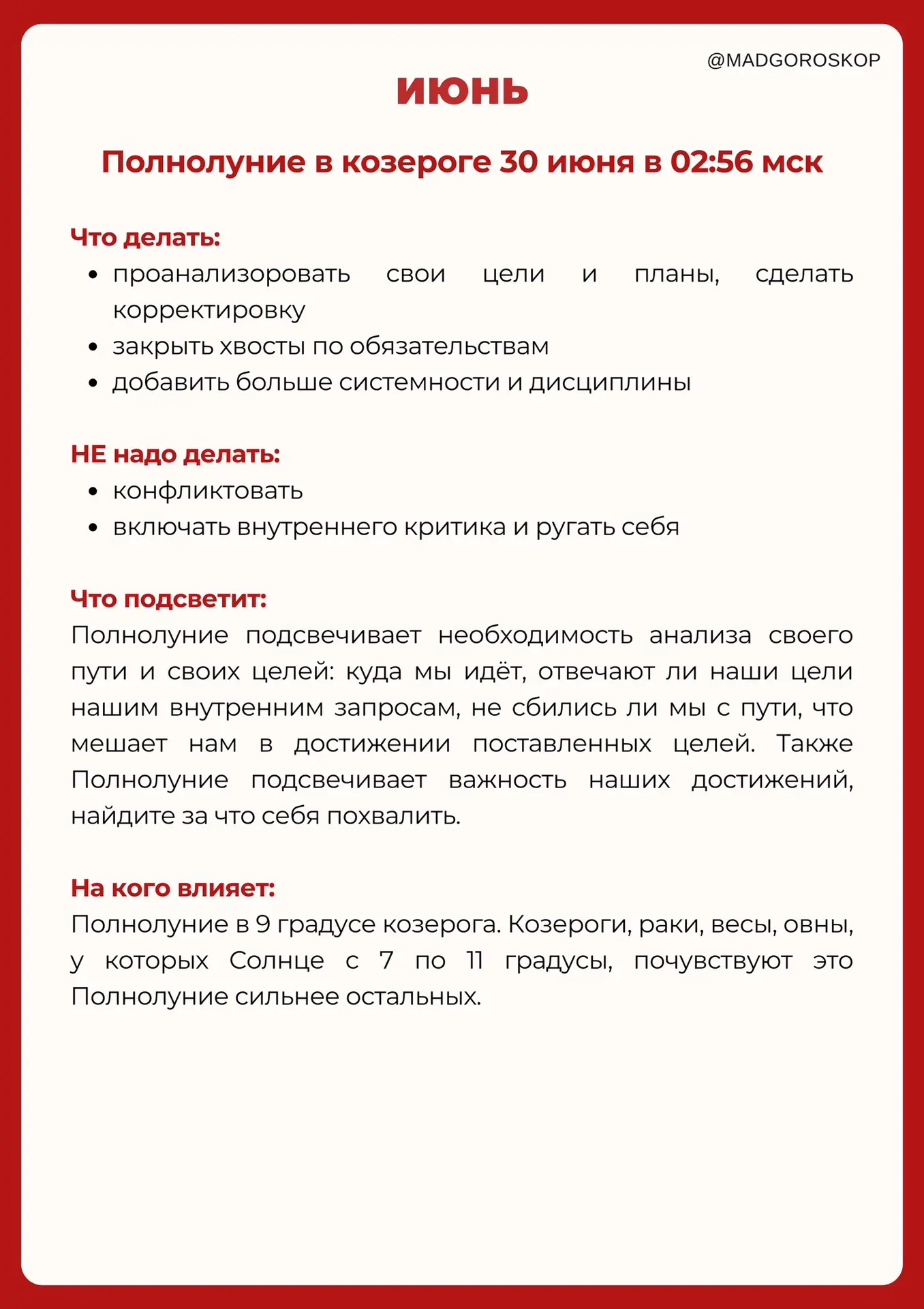 @MADGOROSKOP

ИЮНЬ

Полнолуние в козероге 30 июня в 02:56 мск

Что делать:
• проанализоровать свои цели и планы, сделать корректировку
• закрыть хвосты по обязательствам
• добавить больше системности и дисциплины

НЕ надо делать:
• конфликтовать
• включать внутреннего критика и ругать себя

Что подсветит:
Полнолуние подсвечивает необходимость анализа своего пути и своих целей: куда мы идёт, отвечают ли наши цели нашим внутренним запросам, не сбились ли мы с пути, что мешает нам в достижении поставленных целей. Также Полнолуние подсвечивает важность наших достижений, найдите за что себя похвалить.

На кого влияет:
Полнолуние в 9 градусе козерога. Козероги, раки, весы, овны, у которых Солнце с 7 по 11 градусы, почувствуют это Полнолуние сильнее остальных.